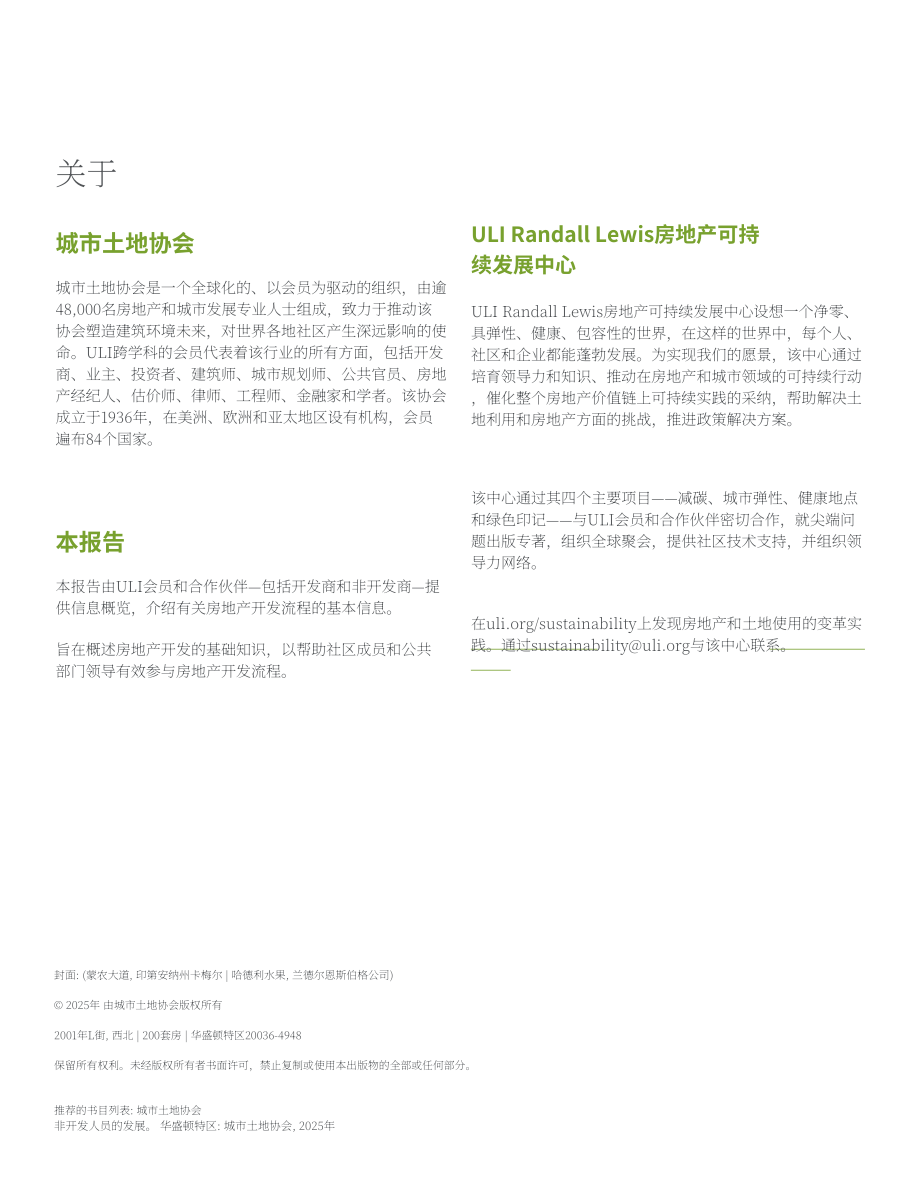 关于

城市土地协会

城市土地协会是一个全球化的、以会员为驱动的组织，由逾48,000名房地产和城市发展专业人士组成，致力于推动该协会塑造建筑环境未来，对世界各地社区产生深远影响的使命。ULI跨学科的会员代表着该行业的所有方面，包括开发商、业主、投资者、建筑师、城市规划师、公共官员、房地产经纪人、估价师、律师、工程师、金融家和学者。该协会成立于1936年，在美洲、欧洲和亚太地区设有机构，会员遍布84个国家。

本报告

本报告由ULI会员和合作伙伴—包括开发商和非开发商—提供信息概览，介绍有关房地产开发流程的基本信息。

旨在概述房地产开发的基础知识，以帮助社区成员和公共部门领导有效参与房地产开发流程。

ULI Randall Lewis房地产可持续发展中心

ULI Randall Lewis房地产可持续发展中心设想一个净零、具弹性、健康、包容性的世界，在这样的世界中，每个人、社区和企业都能蓬勃发展。为实现我们的愿景，该中心通过培育领导力和知识、推动在房地产和城市领域的可持续行动，催化整个房地产价值链上可持续实践的采纳，帮助解决土地利用和房地产方面的挑战，推进政策解决方案。

该中心通过其四个主要项目——减碳、城市弹性、健康地点和绿色印记——与ULI会员和合作伙伴密切合作，就尖端问题出版专著，组织全球聚会，提供社区技术支持，并组织领导力网络。

在uli.org/sustainability上发现房地产和土地使用的变革实践。通过sustainability@uli.org与该中心联系。

封面: (蒙农大道, 印第安纳州卡梅尔 | 哈德利水果, 兰德尔恩斯伯格公司)

© 2025年 由城市土地协会版权所有

2001年L街, 西北 | 200套房 | 华盛顿特区20036-4948

保留所有权利。未经版权所有者书面许可，禁止复制或使用本出版物的全部或任何部分。

推荐的书目列表: 城市土地协会
非开发人员的发展。 华盛顿特区: 城市土地协会, 2025年